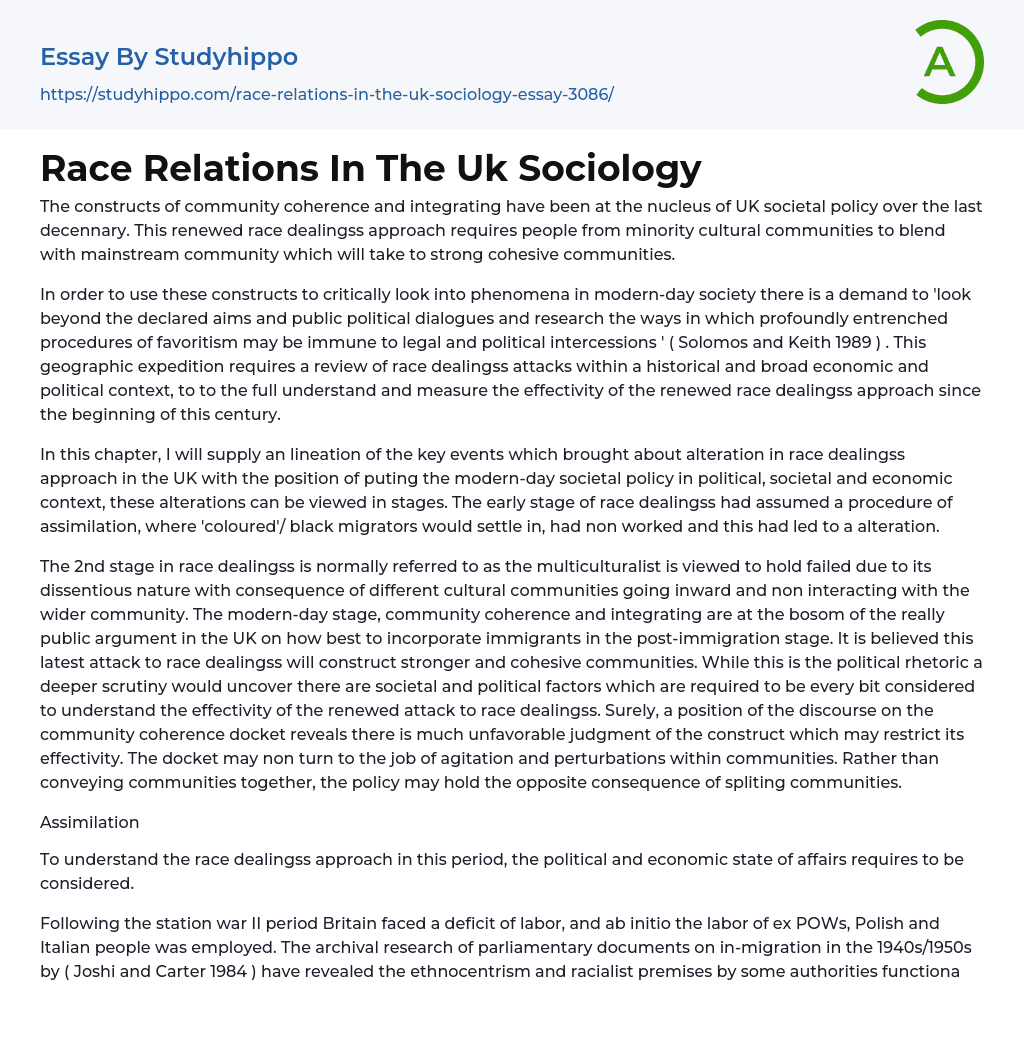 Essay By Studyhippo
https://studyhippo.com/race-relations-in-the-uk-sociology-essay-3086/

A

Race Relations In The Uk Sociology

The constructs of community coherence and integrating have been at the nucleus of UK societal policy over the last decennary. This renewed race dealingss approach requires people from minority cultural communities to blend with mainstream community which will take to strong cohesive communities.

In order to use these constructs to critically look into phenomena in modern-day society there is a demand to 'look beyond the declared aims and public political dialogues and research the ways in which profoundly entrenched procedures of favoritism may be immune to legal and political intercessions ' ( Solomos and Keith 1989 ) . This geographic expedition requires a review of race dealingss attacks within a historical and broad economic and political context, to to the full understand and measure the effectivity of the renewed race dealingss approach since the beginning of this century.

In this chapter, I will supply an lineation of the key events which brought about alteration in race dealingss approach in the UK with the position of puting the modern-day societal policy in political, societal and economic context, these alterations can be viewed in stages. The early stage of race dealingss had assumed a procedure of assimilation, where 'coloured'/ black migrators would settle in, had non worked and this had led to a alteration.

The 2nd stage in race dealingss is normally referred to as the multiculturalist is viewed to hold failed due to its dissentious nature with consequence of different cultural communities going inward and non interacting with the wider community. The modern-day stage, community coherence and integrating are at the bosom of the really public argument in the UK on how best to incorporate immigrants in the post-immigration stage. It is believed this latest attack to race dealingss will construct stronger and cohesive communities. While this is the political rhetoric a deeper scrutiny would uncover there are societal and political factors which are required to be every bit considered to understand the effectivity of the renewed attack to race dealingss. Surely, a position of the discourse on the community coherence docket reveals there is much unfavorable judgment of the construct which may restrict its effectivity. The docket may non turn to the job of agitation and perturbations within communities. Rather than conveying communities together, the policy may hold the opposite consequence of spliting communities.

Assimilation

To understand the race dealingss approach in this period, the political and economic state of affairs requires to be considered.

Following the station war II period Britain faced a deficit of labor, and ab initio the labor of ex POWs, Polish and Italian people was employed. The archival research of parliamentary documents on in-migration in the 1940s/1950s by ( Joshi and Carter 1984 ) have revealed the ethnocentrism and racialist premises by some authorities functiona